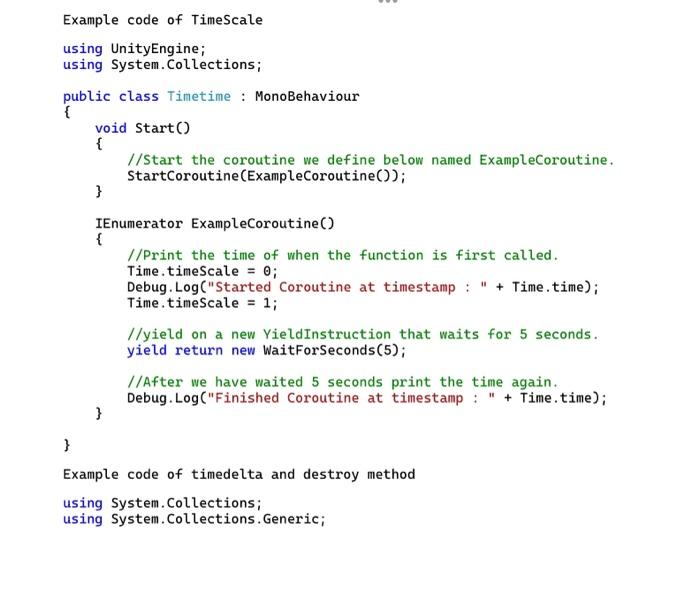 Example code of TimeScale

using UnityEngine;
using System.Collections;

public class Timetime : MonoBehaviour
{
    void Start()
    {
        //Start the coroutine we define below named ExampleCoroutine.
        StartCoroutine(ExampleCoroutine());
    }

    IEnumerator ExampleCoroutine()
    {
        //Print the time of when the function is first called.
        Time.timeScale = 0;
        Debug.Log("Started Coroutine at timestamp : " + Time.time);
        Time.timeScale = 1;

        //yield on a new YieldInstruction that waits for 5 seconds.
        yield return new WaitForSeconds(5);

        //After we have waited 5 seconds print the time again.
        Debug.Log("Finished Coroutine at timestamp : " + Time.time);
    }

}

Example code of timedelta and destroy method

using System.Collections;
using System.Collections.Generic;